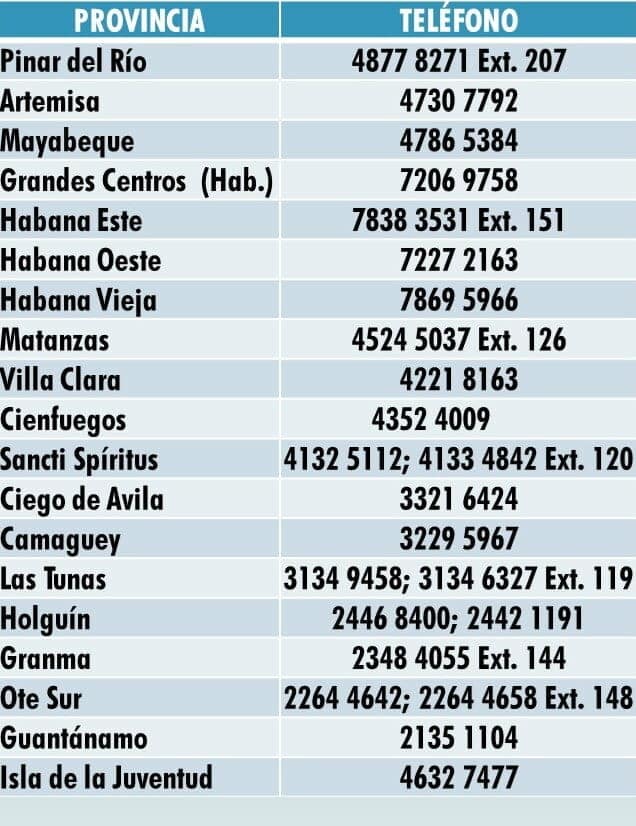 | PROVINCIA | TELÉFONO |
|---|---|
| Pinar del Río | 4877 8271 Ext. 207 |
| Artemisa | 4730 7792 |
| Mayabeque | 4786 5384 |
| Grandes Centros (Hab.) | 7206 9758 |
| Habana Este | 7838 3531 Ext. 151 |
| Habana Oeste | 7227 2163 |
| Habana Vieja | 7869 5966 |
| Matanzas | 4524 5037 Ext. 126 |
| Villa Clara | 4221 8163 |
| Cienfuegos | 4352 4009 |
| Sancti Spíritus | 4132 5112; 4133 4842 Ext. 120 |
| Ciego de Avila | 3321 6424 |
| Camaguey | 3229 5967 |
| Las Tunas | 3134 9458; 3134 6327 Ext. 119 |
| Holguín | 2446 8400; 2442 1191 |
| Granma | 2348 4055 Ext. 144 |
| Ote Sur | 2264 4642; 2264 4658 Ext. 148 |
| Guantánamo | 2135 1104 |
| Isla de la Juventud | 4632 7477 |